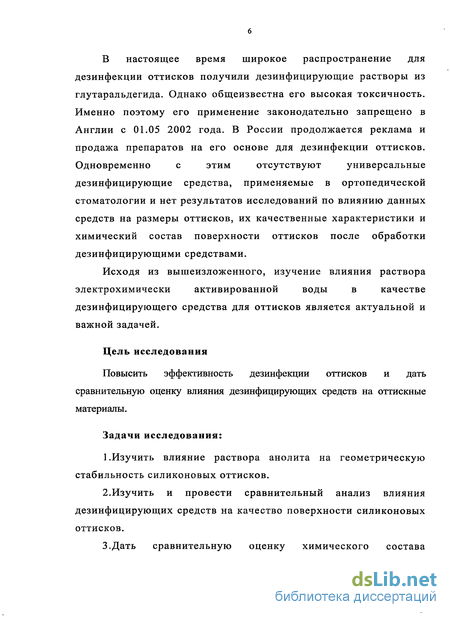 6

В настоящее время широкое распространение для дезинфекции оттисков получили дезинфицирующие растворы из глутаральдегида. Однако общеизвестна его высокая токсичность. Именно поэтому его применение законодательно запрещено в Англии с 01.05 2002 года. В России продолжается реклама и продажа препаратов на его основе для дезинфекции оттисков. Одновременно с этим отсутствуют универсальные дезинфицирующие средства, применяемые в ортопедической стоматологии и нет результатов исследований по влиянию данных средств на размеры оттисков, их качественные характеристики и химический состав поверхности оттисков после обработки дезинфицирующими средствами.

Исходя из вышеизложенного, изучение влияния раствора электрохимически активированной воды в качестве дезинфицирующего средства для оттисков является актуальной и важной задачей.

Цель исследования

Повысить эффективность дезинфекции оттисков и дать сравнительную оценку влияния дезинфицирующих средств на оттискные материалы.

Задачи исследования:

1.Изучить влияние раствора анолита на геометрическую стабильность силиконовых оттисков.

2.Изучить и провести сравнительный анализ влияния дезинфицирующих средств на качество поверхности силиконовых оттисков.

3.Дать сравнительную оценку химического состава

dsLib.net
библиотека диссертаций